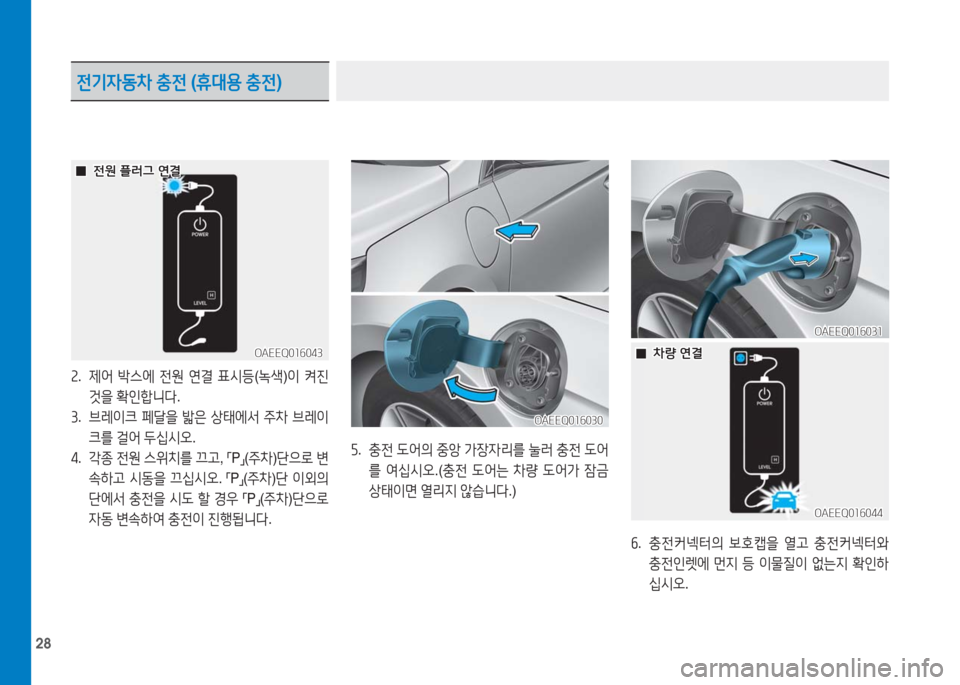 전기자동차 충전 (휴대용 충전)

■ 전원 플러그 연결

POWER

LEVEL

OAEEQ016043

2. 제어 박스에 전원 연결 표시등(녹색)이 켜진 것을 확인합니다.

3. 브레이크 페달을 밟은 상태에서 주차 브레이크를 걸어 두십시오.

4. 각종 전원 스위치를 끄고, 「P」(주차)단으로 변속하고 시동을 끄십시오. 「P」(주차)단 이외의 단에서 충전을 시도 할 경우 「P」(주차)단으로 자동 변속하여 충전이 진행됩니다.

OAEEQ016030

5. 충전 도어의 중앙 가장자리를 눌러 충전 도어를 여십시오.(충전 도어는 차량 도어가 잠금 상태이면 열리지 않습니다.)

OAEEQ016031

■ 차량 연결

POWER

LEVEL

OAEEQ016044

6. 충전커넥터의 보호캡을 열고 충전커넥터와 충전인렛에 먼지 등 이물질이 없는지 확인하십시오.

28

carmanualsonline.info